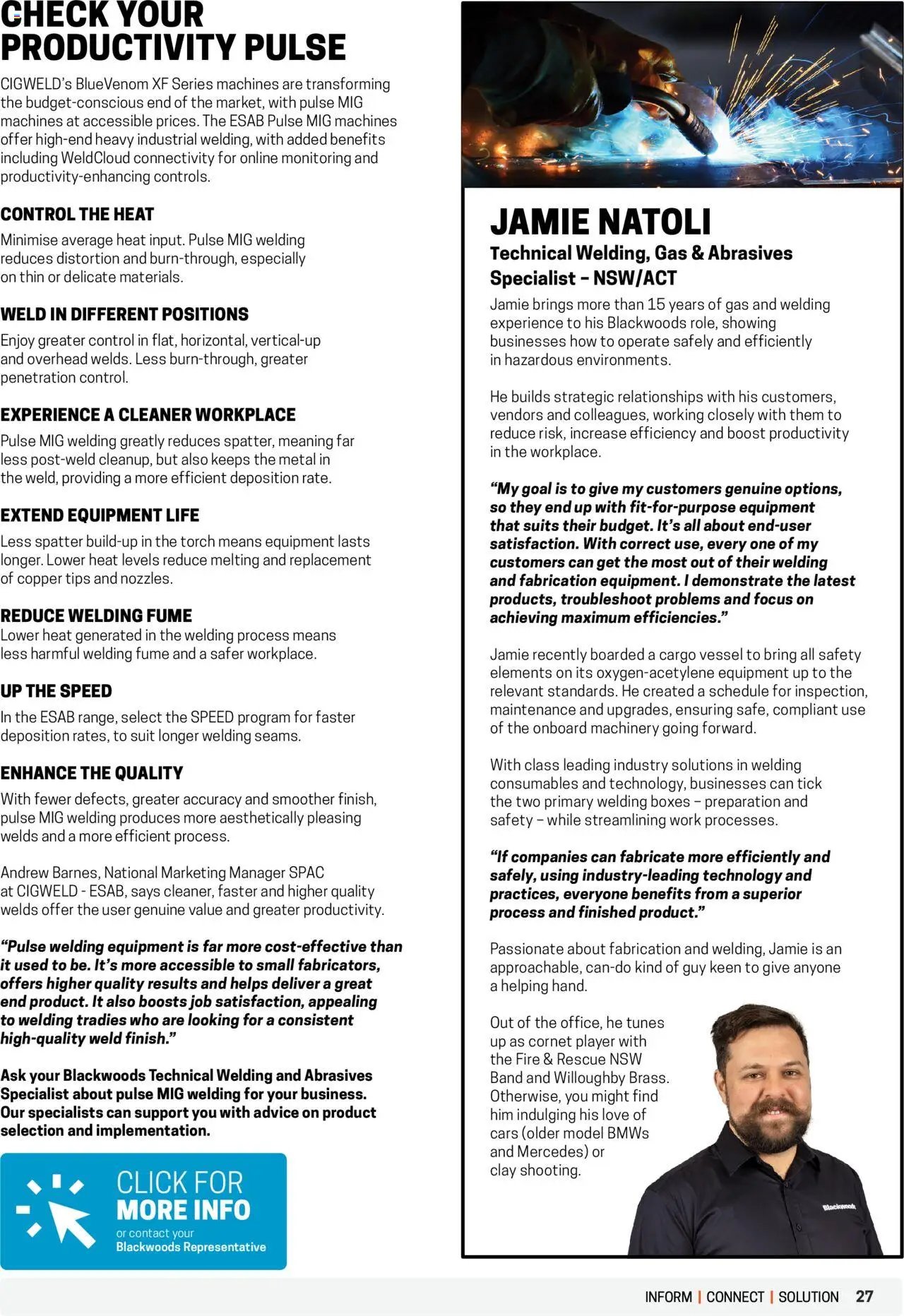 CHECK YOUR PRODUCTIVITY PULSE

CIGWELD's BlueVenom XF Series machines are transforming the budget-conscious end of the market, with pulse MIG machines at accessible prices. The ESAB Pulse MIG machines offer high-end heavy industrial welding, with added benefits including WeldCloud connectivity for online monitoring and productivity-enhancing controls.

CONTROL THE HEAT
Minimise average heat input. Pulse MIG welding reduces distortion and burn-through, especially on thin or delicate materials.

WELD IN DIFFERENT POSITIONS
Enjoy greater control in flat, horizontal, vertical-up and overhead welds. Less burn-through, greater penetration control.

EXPERIENCE A CLEANER WORKPLACE
Pulse MIG welding greatly reduces spatter, meaning far less post-weld cleanup, but also keeps the metal in the weld, providing a more efficient deposition rate.

EXTEND EQUIPMENT LIFE
Less spatter build-up in the torch means equipment lasts longer. Lower heat levels reduce melting and replacement of copper tips and nozzles.

REDUCE WELDING FUME
Lower heat generated in the welding process means less harmful welding fume and a safer workplace.

UP THE SPEED
In the ESAB range, select the SPEED program for faster deposition rates, to suit longer welding seams.

ENHANCE THE QUALITY
With fewer defects, greater accuracy and smoother finish, pulse MIG welding produces more aesthetically pleasing welds and a more efficient process.

Andrew Barnes, National Marketing Manager SPAC at CIGWELD - ESAB, says cleaner, faster and higher quality welds offer the user genuine value and greater productivity.

"Pulse welding equipment is far more cost-effective than it used to be. It's more accessible to small fabricators, offers higher quality results and helps deliver a great end product. It also boosts job satisfaction, appealing to welding tradies who are looking for a consistent high-quality weld finish."

Ask your Blackwoods Technical Welding and Abrasives Specialist about pulse MIG welding for your business. Our specialists can support you with advice on product selection and implementation.

CLICK FOR MORE INFO
or contact your Blackwoods Representative

JAMIE NATOLI
Technical Welding, Gas & Abrasives Specialist – NSW/ACT

Jamie brings more than 15 years of gas and welding experience to his Blackwoods role, showing businesses how to operate safely and efficiently in hazardous environments.

He builds strategic relationships with his customers, vendors and colleagues, working closely with them to reduce risk, increase efficiency and boost productivity in the workplace.

"My goal is to give my customers genuine options, so they end up with fit-for-purpose equipment that suits their budget. It's all about end-user satisfaction. With correct use, every one of my customers can get the most out of their welding and fabrication equipment. I demonstrate the latest products, troubleshoot problems and focus on achieving maximum efficiencies."

Jamie recently boarded a cargo vessel to bring all safety elements on its oxygen-acetylene equipment up to the relevant standards. He created a schedule for inspection, maintenance and upgrades, ensuring safe, compliant use of the onboard machinery going forward.

With class leading industry solutions in welding consumables and technology, businesses can tick the two primary welding boxes – preparation and safety – while streamlining work processes.

"If companies can fabricate more efficiently and safely, using industry-leading technology and practices, everyone benefits from a superior process and finished product."

Passionate about fabrication and welding, Jamie is an approachable, can-do kind of guy keen to give anyone a helping hand.

Out of the office, he tunes up as cornet player with the Fire & Rescue NSW Band and Willoughby Brass. Otherwise, you might find him indulging his love of cars (older model BMWs and Mercedes) or clay shooting.

Blackwoods

INFORM | CONNECT | SOLUTION 27